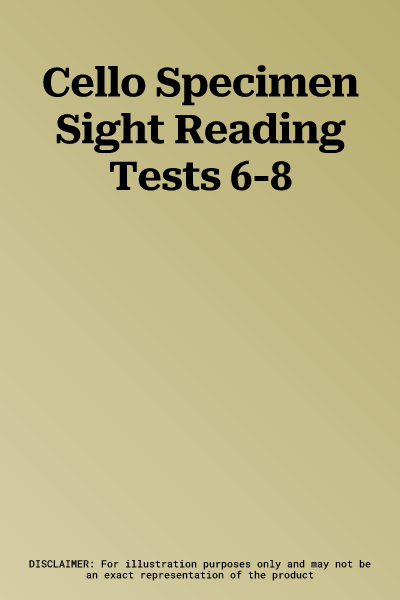 Cello Specimen Sight Reading Tests 6-8

DISCLAIMER: For illustration purposes only and may not be an exact representation of the product